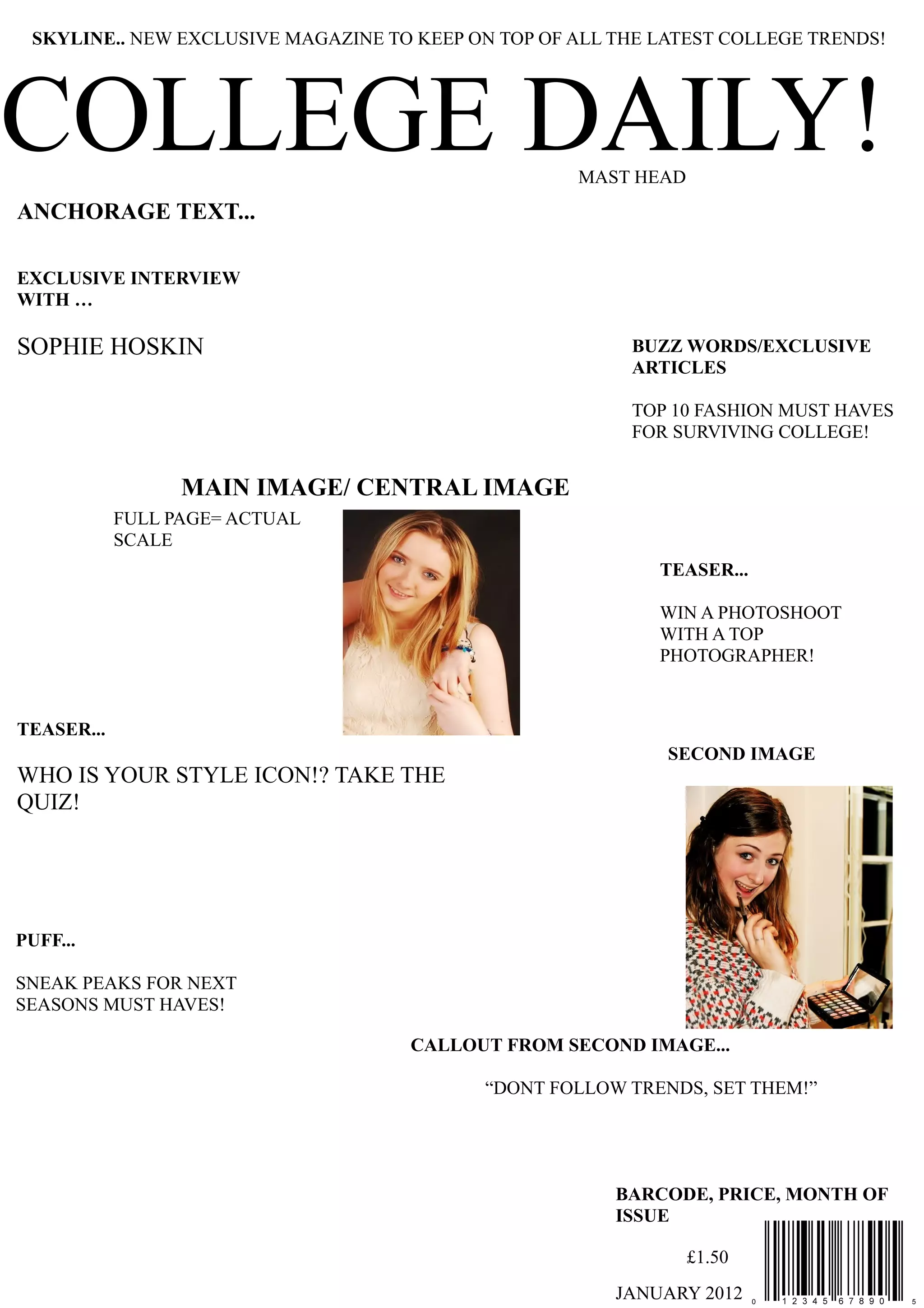 SKYLINE.. NEW EXCLUSIVE MAGAZINE TO KEEP ON TOP OF ALL THE LATEST COLLEGE TRENDS!

COLLEGE DAILY!

MAST HEAD

ANCHORAGE TEXT...

EXCLUSIVE INTERVIEW WITH …

SOPHIE HOSKIN

BUZZ WORDS/EXCLUSIVE ARTICLES

TOP 10 FASHION MUST HAVES FOR SURVIVING COLLEGE!

MAIN IMAGE/ CENTRAL IMAGE

FULL PAGE= ACTUAL SCALE

TEASER...

WIN A PHOTOSHOOT WITH A TOP PHOTOGRAPHER!

TEASER...

WHO IS YOUR STYLE ICON!? TAKE THE QUIZ!

SECOND IMAGE

PUFF...

SNEAK PEAKS FOR NEXT SEASONS MUST HAVES!

CALLOUT FROM SECOND IMAGE...

“DONT FOLLOW TRENDS, SET THEM!”

BARCODE, PRICE, MONTH OF ISSUE

£1.50

JANUARY 2012

0 12345 67890 5